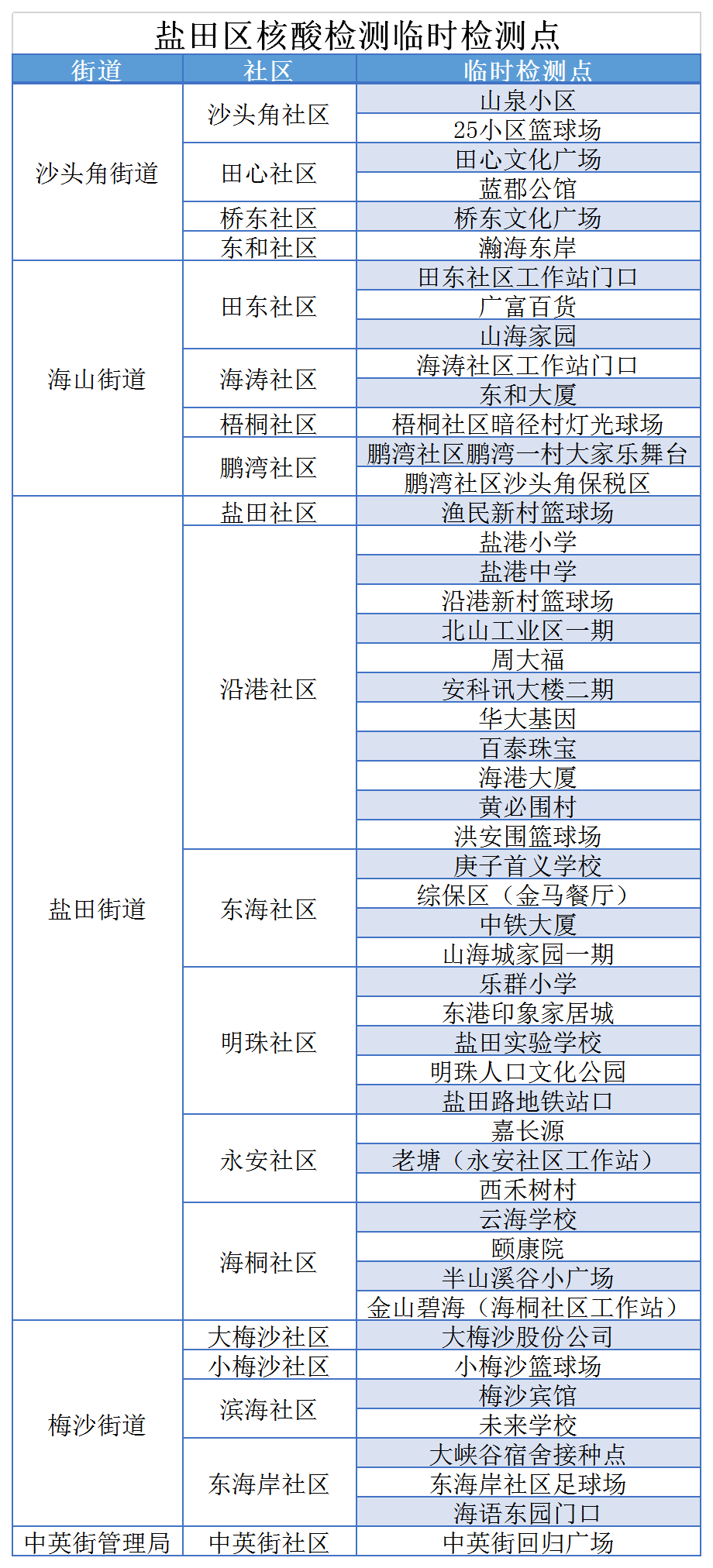 盐田区核酸检测临时检测点

| 街道 | 社区 | 临时检测点 |
|---|---|---|
| 沙头角街道 | 沙头角社区 | 山泉小区 |
| | | 25小区篮球场 |
| | 田心社区 | 田心文化广场 |
| | | 蓝郡公馆 |
| | 桥东社区 | 桥东文化广场 |
| | 东和社区 | 瀚海东岸 |
| 海山街道 | 田东社区 | 田东社区工作站门口 |
| | | 广富百货 |
| | | 山海家园 |
| | 海涛社区 | 海涛社区工作站门口 |
| | | 东和大厦 |
| | 梧桐社区 | 梧桐社区暗径村灯光球场 |
| | 鹏湾社区 | 鹏湾社区鹏湾一村大家乐舞台 |
| | | 鹏湾社区沙头角保税区 |
| 盐田街道 | 盐田社区 | 渔民新村篮球场 |
| | 沿港社区 | 盐港小学 |
| | | 盐港中学 |
| | | 沿港新村篮球场 |
| | | 北山工业区一期 |
| | | 周大福 |
| | | 安科讯大楼二期 |
| | | 华大基因 |
| | | 百泰珠宝 |
| | | 海港大厦 |
| | | 黄必围村 |
| | | 洪安围篮球场 |
| | 东海社区 | 庚子首义学校 |
| | | 综保区（金马餐厅） |
| | | 中铁大厦 |
| | | 山海城家园一期 |
| | 明珠社区 | 乐群小学 |
| | | 东港印象家居城 |
| | | 盐田实验学校 |
| | | 明珠人口文化公园 |
| | | 盐田路地铁站口 |
| | 永安社区 | 嘉长源 |
| | | 老塘（永安社区工作站） |
| | | 西禾树村 |
| | 海桐社区 | 云海学校 |
| | | 颐康院 |
| | | 半山溪谷小广场 |
| | | 金山碧海（海桐社区工作站） |
| 梅沙街道 | 大梅沙社区 | 大梅沙股份公司 |
| | 小梅沙社区 | 小梅沙篮球场 |
| | 滨海社区 | 梅沙宾馆 |
| | | 未来学校 |
| | 东海岸社区 | 大峡谷宿舍接种点 |
| | | 东海岸社区足球场 |
| | | 海语东园门口 |
| 中英街管理局 | 中英街社区 | 中英街回归广场 |